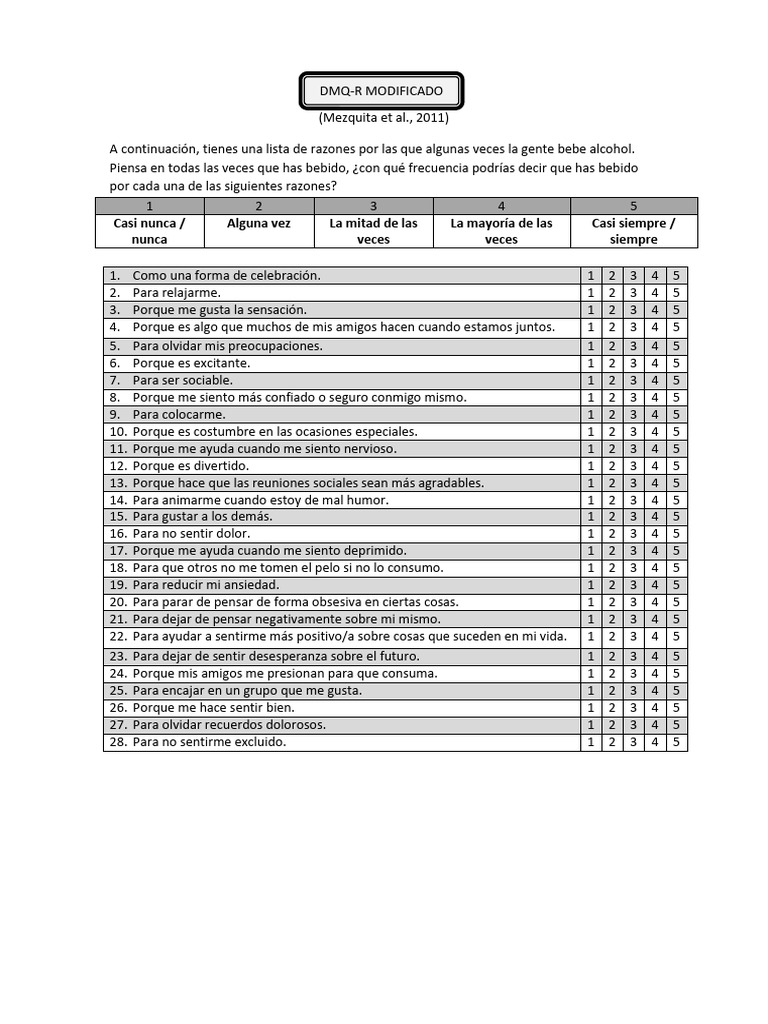 DMQ-R MODIFICADO

(Mezquita et al., 2011)

A continuación, tienes una lista de razones por las que algunas veces la gente bebe alcohol. Piensa en todas las veces que has bebido, ¿con qué frecuencia podrías decir que has bebido por cada una de las siguientes razones?

| 1 | 2 | 3 | 4 | 5 |
|---|---|---|---|---|
| Casi nunca / nunca | Alguna vez | La mitad de las veces | La mayoría de las veces | Casi siempre / siempre |

| | | | | | |
|---|---|---|---|---|---|
| 1. Como una forma de celebración. | 1 | 2 | 3 | 4 | 5 |
| 2. Para relajarme. | 1 | 2 | 3 | 4 | 5 |
| 3. Porque me gusta la sensación. | 1 | 2 | 3 | 4 | 5 |
| 4. Porque es algo que muchos de mis amigos hacen cuando estamos juntos. | 1 | 2 | 3 | 4 | 5 |
| 5. Para olvidar mis preocupaciones. | 1 | 2 | 3 | 4 | 5 |
| 6. Porque es excitante. | 1 | 2 | 3 | 4 | 5 |
| 7. Para ser sociable. | 1 | 2 | 3 | 4 | 5 |
| 8. Porque me siento más confiado o seguro conmigo mismo. | 1 | 2 | 3 | 4 | 5 |
| 9. Para colocarme. | 1 | 2 | 3 | 4 | 5 |
| 10. Porque es costumbre en las ocasiones especiales. | 1 | 2 | 3 | 4 | 5 |
| 11. Porque me ayuda cuando me siento nervioso. | 1 | 2 | 3 | 4 | 5 |
| 12. Porque es divertido. | 1 | 2 | 3 | 4 | 5 |
| 13. Porque hace que las reuniones sociales sean más agradables. | 1 | 2 | 3 | 4 | 5 |
| 14. Para animarme cuando estoy de mal humor. | 1 | 2 | 3 | 4 | 5 |
| 15. Para gustar a los demás. | 1 | 2 | 3 | 4 | 5 |
| 16. Para no sentir dolor. | 1 | 2 | 3 | 4 | 5 |
| 17. Porque me ayuda cuando me siento deprimido. | 1 | 2 | 3 | 4 | 5 |
| 18. Para que otros no me tomen el pelo si no lo consumo. | 1 | 2 | 3 | 4 | 5 |
| 19. Para reducir mi ansiedad. | 1 | 2 | 3 | 4 | 5 |
| 20. Para parar de pensar de forma obsesiva en ciertas cosas. | 1 | 2 | 3 | 4 | 5 |
| 21. Para dejar de pensar negativamente sobre mi mismo. | 1 | 2 | 3 | 4 | 5 |
| 22. Para ayudar a sentirme más positivo/a sobre cosas que suceden en mi vida. | 1 | 2 | 3 | 4 | 5 |
| 23. Para dejar de sentir desesperanza sobre el futuro. | 1 | 2 | 3 | 4 | 5 |
| 24. Porque mis amigos me presionan para que consuma. | 1 | 2 | 3 | 4 | 5 |
| 25. Para encajar en un grupo que me gusta. | 1 | 2 | 3 | 4 | 5 |
| 26. Porque me hace sentir bien. | 1 | 2 | 3 | 4 | 5 |
| 27. Para olvidar recuerdos dolorosos. | 1 | 2 | 3 | 4 | 5 |
| 28. Para no sentirme excluido. | 1 | 2 | 3 | 4 | 5 |